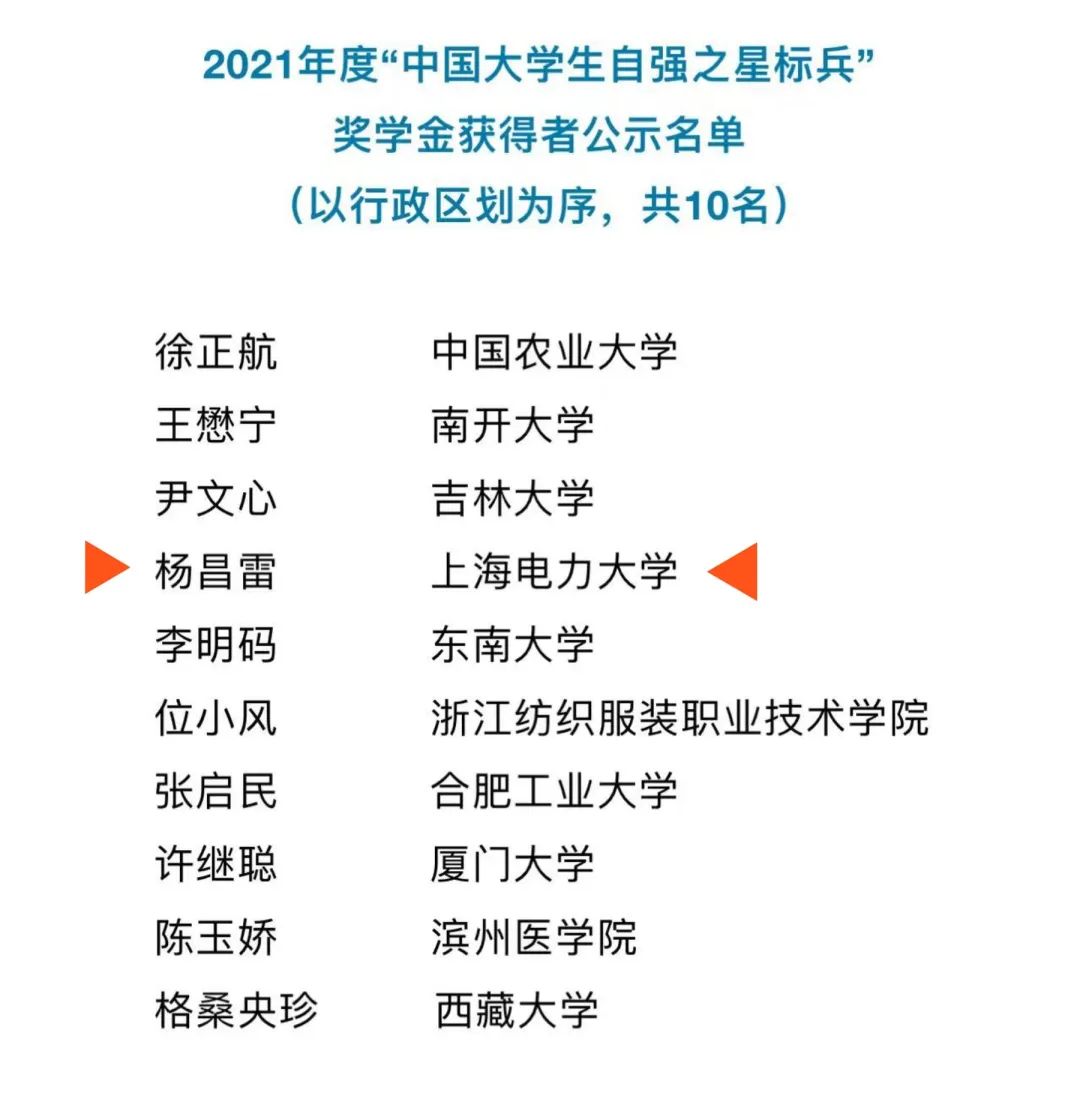 2021年度“中国大学生自强之星标兵”
奖学金获得者公示名单
（以行政区划为序，共10名）

徐正航 中国农业大学
王懋宁 南开大学
尹文心 吉林大学
杨昌雷 上海电力大学
李明码 东南大学
位小风 浙江纺织服装职业技术学院
张启民 合肥工业大学
许继聪 厦门大学
陈玉娇 滨州医学院
格桑央珍 西藏大学